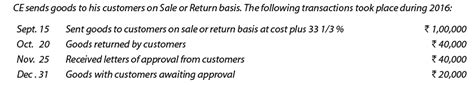 CE sends goods to his customers on Sale or Return basis. The following transactions took place during 2016:

| | | |
|---|---|---|
| Sept. 15 | Sent goods to customers on sale or return basis at cost plus 33 1/3 % | ₹ 1,00,000 |
| Oct. 20 | Goods returned by customers | ₹ 40,000 |
| Nov. 25 | Received letters of approval from customers | ₹ 40,000 |
| Dec . 31 | Goods with customers awaiting approval | ₹ 20,000 |